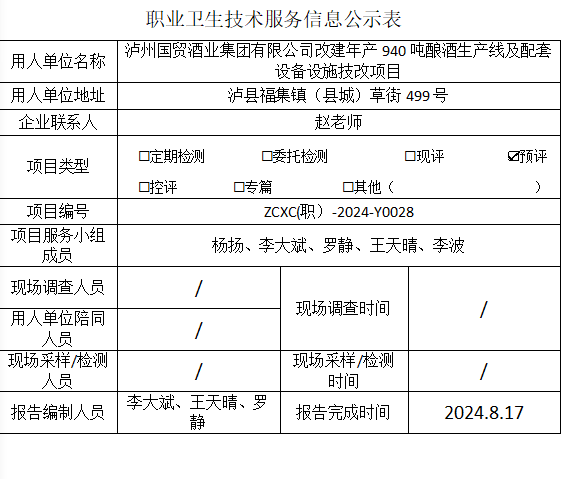 职业卫生技术服务信息公示表

| 用人单位名称 | 泸州国贸酒业集团有限公司改建年产940吨酿酒生产线及配套设备设施技改项目 | | |
|---|---|---|---|
| 用人单位地址 | 泸县福集镇（县城）草街499号 | | |
| 企业联系人 | 赵老师 | | |
| 项目类型 | ☐定期检测 ☐委托检测 ☐现评 ☑预评 ☐控评 ☐专篇 ☐其他（ ） | | |
| 项目编号 | ZCXC(职）-2024-Y0028 | | |
| 项目服务小组成员 | 杨扬、李大斌、罗静、王天晴、李波 | | |
| 现场调查人员 | / | 现场调查时间 | / |
| 用人单位陪同人员 | / | | |
| 现场采样/检测人员 | / | 现场采样/检测时间 | / |
| 报告编制人员 | 李大斌、王天晴、罗静 | 报告完成时间 | 2024.8.17 |